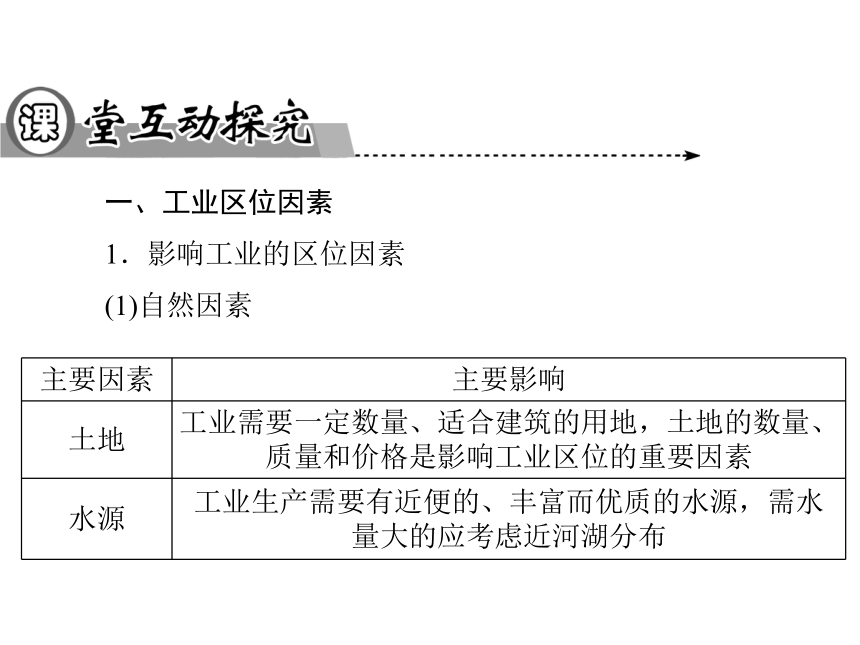 课堂互动探究

一、工业区位因素

1．影响工业的区位因素

(1)自然因素

| 主要因素 | 主要影响 |
|---|---|
| 土地 | 工业需要一定数量、适合建筑的用地，土地的数量、质量和价格是影响工业区位的重要因素 |
| 水源 | 工业生产需要有近便的、丰富而优质的水源，需水量大的应考虑近河湖分布 |